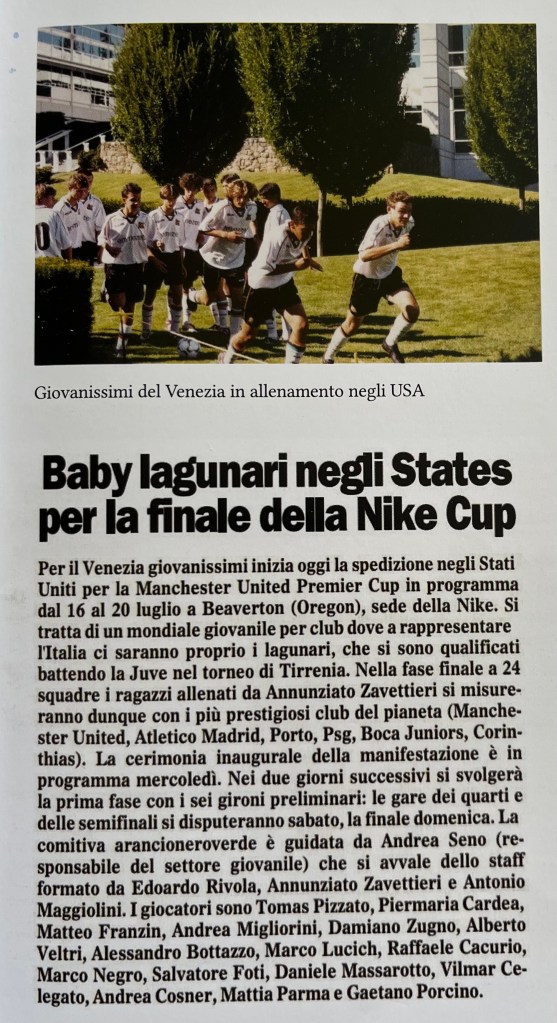 Giovanissimi del Venezia in allenamento negli USA

Baby lagunari negli States per la finale della Nike Cup

Per il Venezia giovanissimi inizia oggi la spedizione negli Stati Uniti per la Manchester United Premier Cup in programma dal 16 al 20 luglio a Beaverton (Oregon), sede della Nike. Si tratta di un mondiale giovanile per club dove a rappresentare l'Italia ci saranno proprio i lagunari, che si sono qualificati battendo la Juve nel torneo di Tirrenia. Nella fase finale a 24 squadre i ragazzi allenati da Annunziato Zavettieri si misureranno dunque con i più prestigiosi club del pianeta (Manchester United, Atletico Madrid, Porto, Psg, Boca Juniors, Corinthias). La cerimonia inaugurale della manifestazione è in programma mercoledì. Nei due giorni successivi si svolgerà la prima fase con i sei gironi preliminari: le gare dei quarti e delle semifinali si disputeranno sabato, la finale domenica. La comitiva arancioneroverde è guidata da Andrea Seno (responsabile del settore giovanile) che si avvale dello staff formato da Edoardo Rivola, Annunziato Zavettieri e Antonio Maggiolini. I giocatori sono Tomas Pizzato, Piermaria Cardea, Matteo Franzin, Andrea Migliorini, Damiano Zugno, Alberto Veltri, Alessandro Bottazzo, Marco Lucich, Raffaele Cacurio, Marco Negro, Salvatore Foti, Daniele Massarotto, Vilmar Celegato, Andrea Cosner, Mattia Parma e Gaetano Porcino.